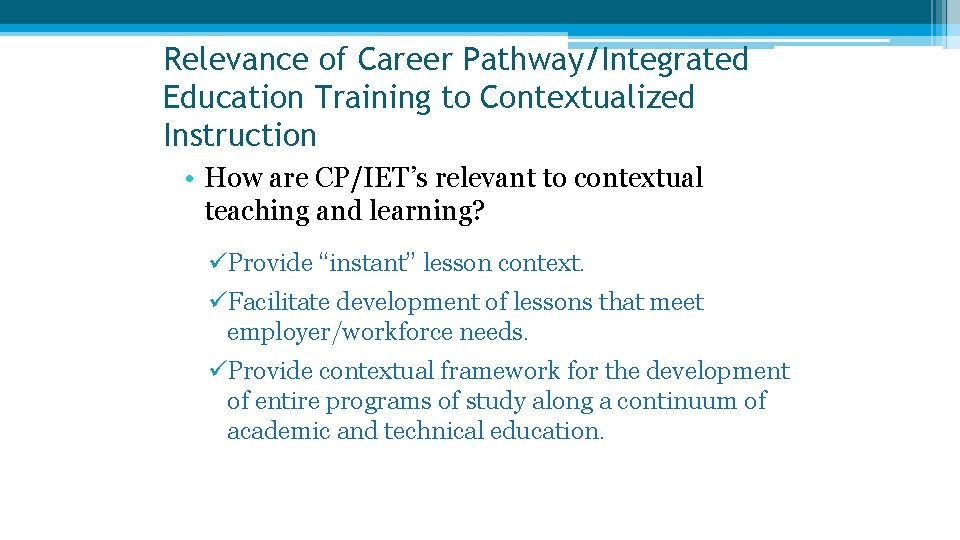 Relevance of Career Pathway/Integrated Education Training to Contextualized Instruction

• How are CP/IET’s relevant to contextual teaching and learning?

✓Provide “instant” lesson context.

✓Facilitate development of lessons that meet employer/workforce needs.

✓Provide contextual framework for the development of entire programs of study along a continuum of academic and technical education.